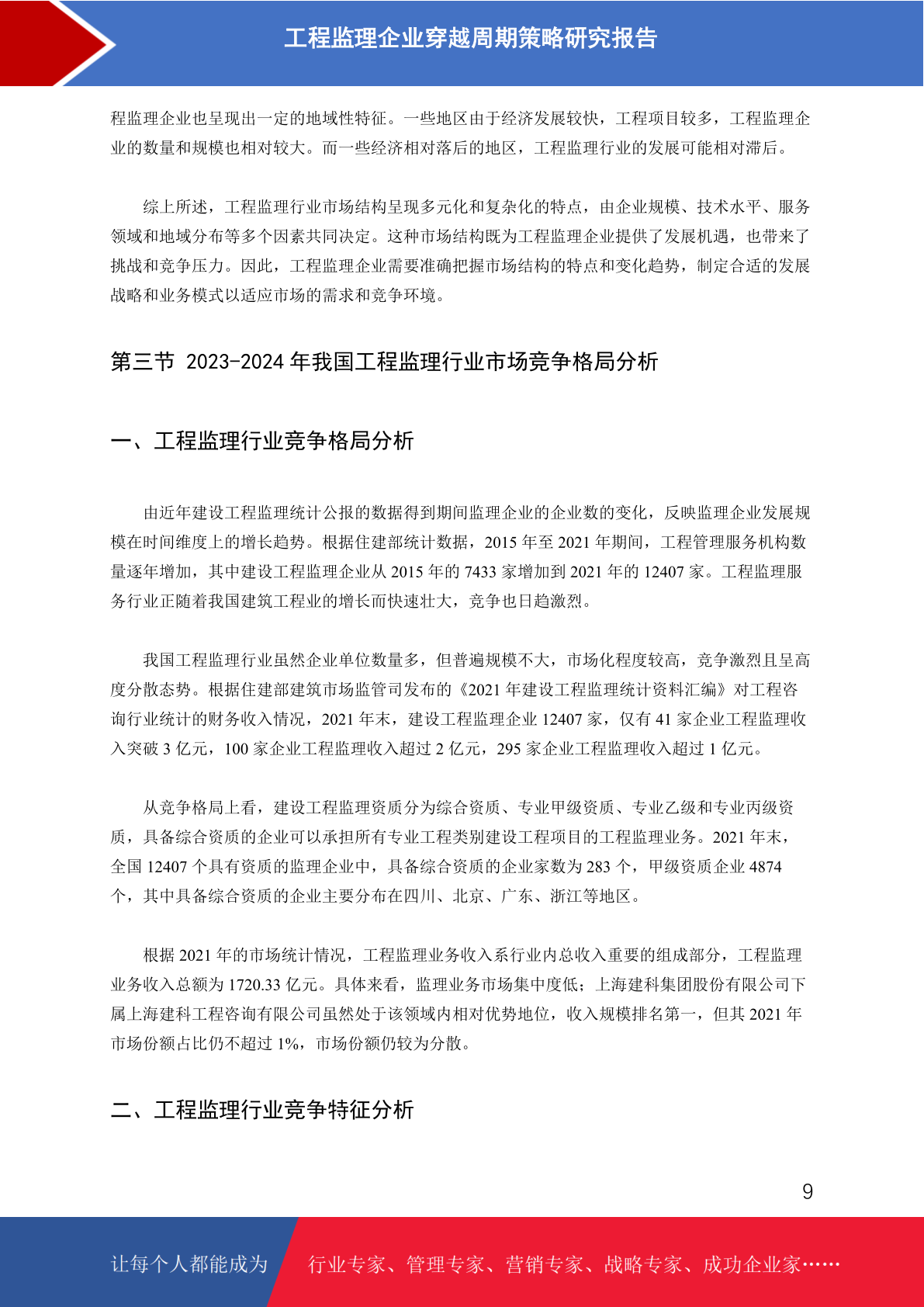 工程监理企业穿越周期策略研究报告

程监理企业也呈现出一定的地域性特征。一些地区由于经济发展较快，工程项目较多，工程监理企业的数量和规模也相对较大。而一些经济相对落后的地区，工程监理行业的发展可能相对滞后。

综上所述，工程监理行业市场结构呈现多元化和复杂化的特点，由企业规模、技术水平、服务领域和地域分布等多个因素共同决定。这种市场结构既为工程监理企业提供了发展机遇，也带来了挑战和竞争压力。因此，工程监理企业需要准确把握市场结构的特点和变化趋势，制定合适的发展战略和业务模式以适应市场的需求和竞争环境。

第三节 2023-2024 年我国工程监理行业市场竞争格局分析

一、工程监理行业竞争格局分析

由近年建设工程监理统计公报的数据得到期间监理企业的企业数的变化，反映监理企业发展规模在时间维度上的增长趋势。根据住建部统计数据，2015 年至 2021 年期间，工程管理服务机构数量逐年增加，其中建设工程监理企业从 2015 年的 7433 家增加到 2021 年的 12407 家。工程监理服务行业正随着我国建筑工程业的增长而快速壮大，竞争也日趋激烈。

我国工程监理行业虽然企业单位数量多，但普遍规模不大，市场化程度较高，竞争激烈且呈高度分散态势。根据住建部建筑市场监管司发布的《2021 年建设工程监理统计资料汇编》对工程咨询行业统计的财务收入情况，2021 年末，建设工程监理企业 12407 家，仅有 41 家企业工程监理收入突破 3 亿元，100 家企业工程监理收入超过 2 亿元，295 家企业工程监理收入超过 1 亿元。

从竞争格局上看，建设工程监理资质分为综合资质、专业甲级资质、专业乙级和专业丙级资质，具备综合资质的企业可以承担所有专业工程类别建设工程项目的工程监理业务。2021 年末，全国 12407 个具有资质的监理企业中，具备综合资质的企业家数为 283 个，甲级资质企业 4874 个，其中具备综合资质的企业主要分布在四川、北京、广东、浙江等地区。

根据 2021 年的市场统计情况，工程监理业务收入系行业内总收入重要的组成部分，工程监理业务收入总额为 1720.33 亿元。具体来看，监理业务市场集中度低；上海建科集团股份有限公司下属上海建科工程咨询有限公司虽然处于该领域内相对优势地位，收入规模排名第一，但其 2021 年市场份额占比仍不超过 1%，市场份额仍较为分散。

二、工程监理行业竞争特征分析

9

让每个人都能成为 行业专家、管理专家、营销专家、战略专家、成功企业家……